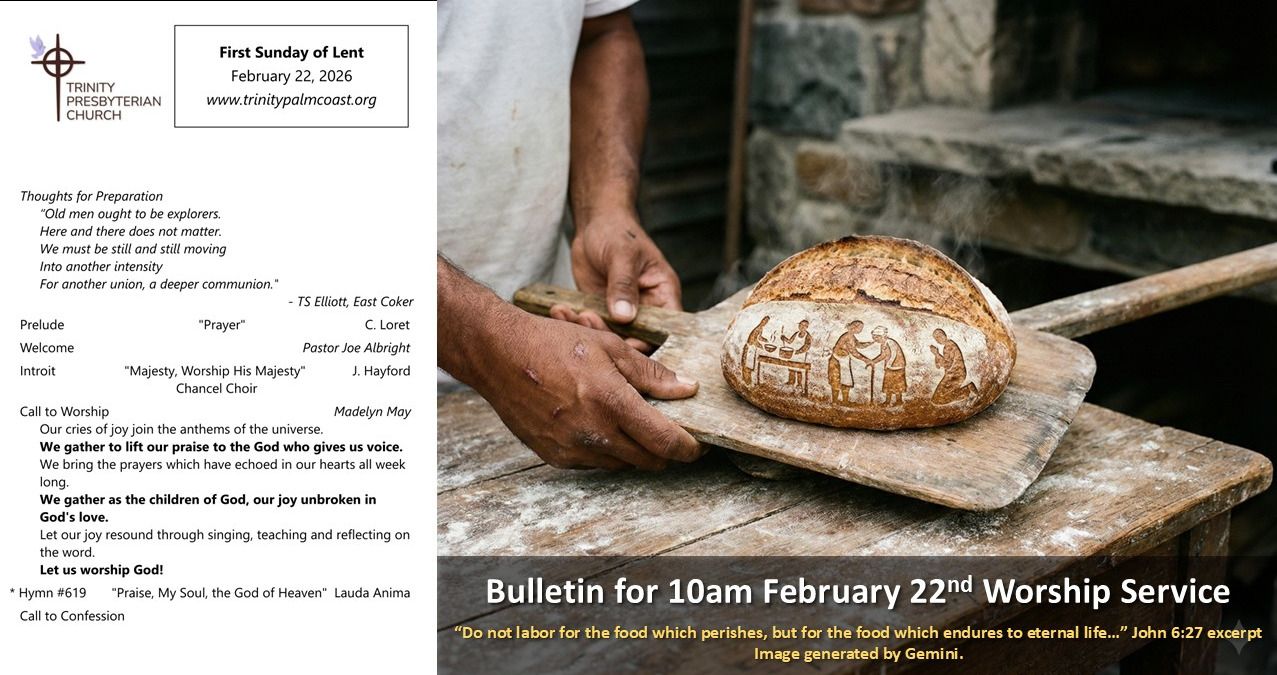 TRINITY PRESBYTERIAN CHURCH

First Sunday of Lent
February 22, 2026
www.trinitypalmcoast.org

Thoughts for Preparation
"Old men ought to be explorers.
Here and there does not matter.
We must be still and still moving
Into another intensity
For another union, a deeper communion."
- TS Elliott, East Coker

Prelude "Prayer" C. Loret

Welcome Pastor Joe Albright

Introit "Majesty, Worship His Majesty" J. Hayford
Chancel Choir

Call to Worship Madelyn May

Our cries of joy join the anthems of the universe.

We gather to lift our praise to the God who gives us voice.

We bring the prayers which have echoed in our hearts all week long.

We gather as the children of God, our joy unbroken in God's love.

Let our joy resound through singing, teaching and reflecting on the word.

Let us worship God!

* Hymn #619 "Praise, My Soul, the God of Heaven" Lauda Anima

Call to Confession

Bulletin for 10am February 22$^{nd}$ Worship Service

"Do not labor for the food which perishes, but for the food which endures to eternal life..." John 6:27 excerpt
Image generated by Gemini.